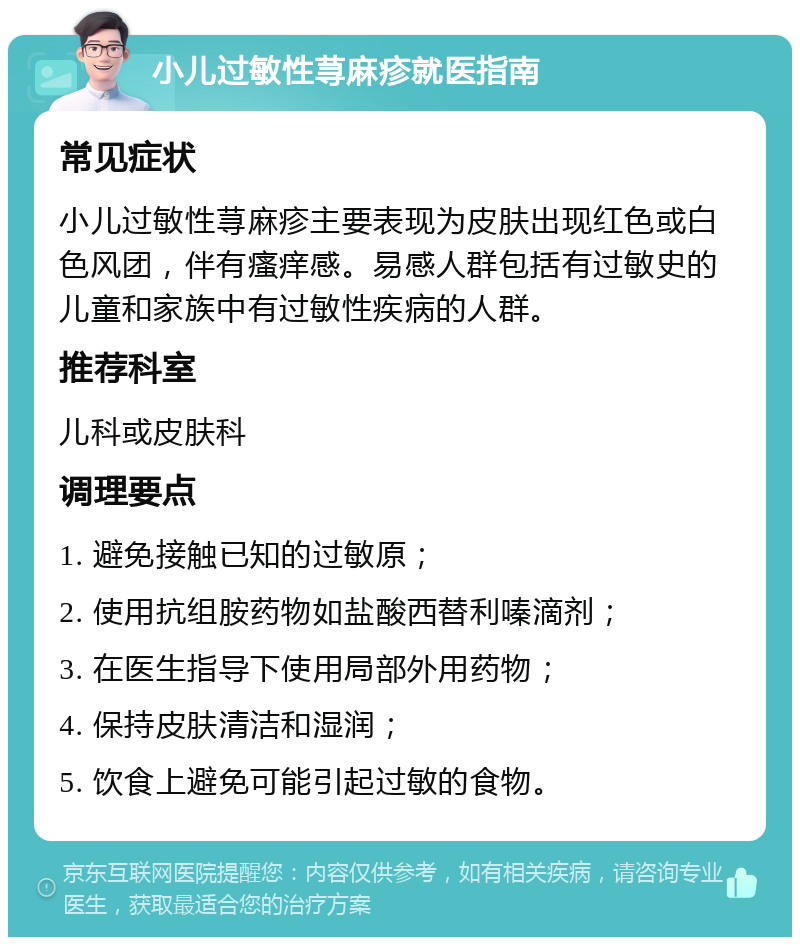 小儿过敏性荨麻疹就医指南

常见症状

小儿过敏性荨麻疹主要表现为皮肤出现红色或白色风团，伴有瘙痒感。易感人群包括有过敏史的儿童和家族中有过敏性疾病的人群。

推荐科室

儿科或皮肤科

调理要点

1. 避免接触已知的过敏原；

2. 使用抗组胺药物如盐酸西替利嗪滴剂；

3. 在医生指导下使用局部外用药物；

4. 保持皮肤清洁和湿润；

5. 饮食上避免可能引起过敏的食物。

京东互联网医院提醒您：内容仅供参考，如有相关疾病，请咨询专业医生，获取最适合您的治疗方案